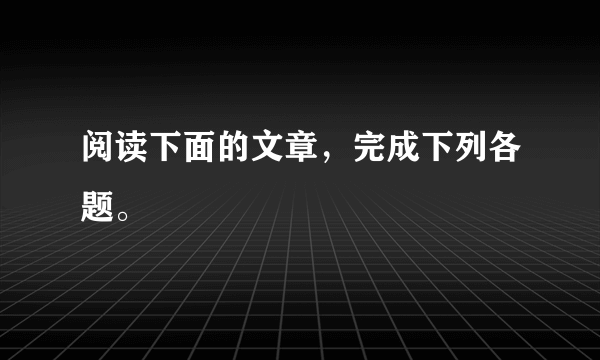 阅读下面的文章，完成下列各题。